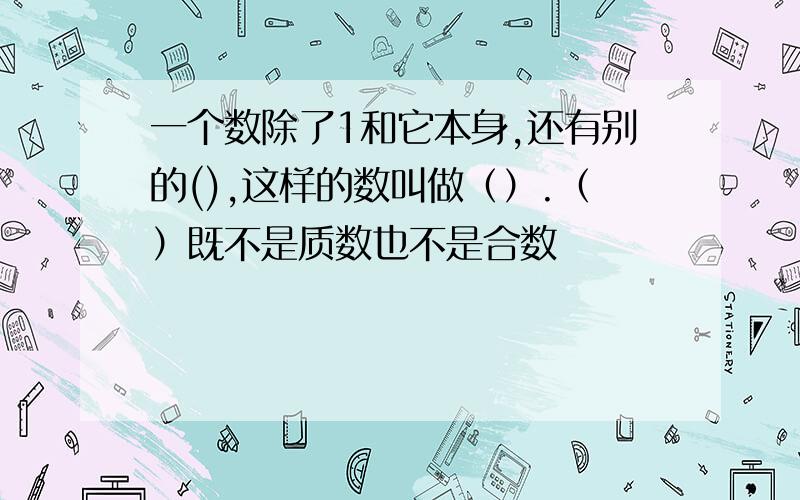 一个数除了1和它本身,还有别的(),这样的数叫做（）.（）既不是质数也不是合数

STATIONERY